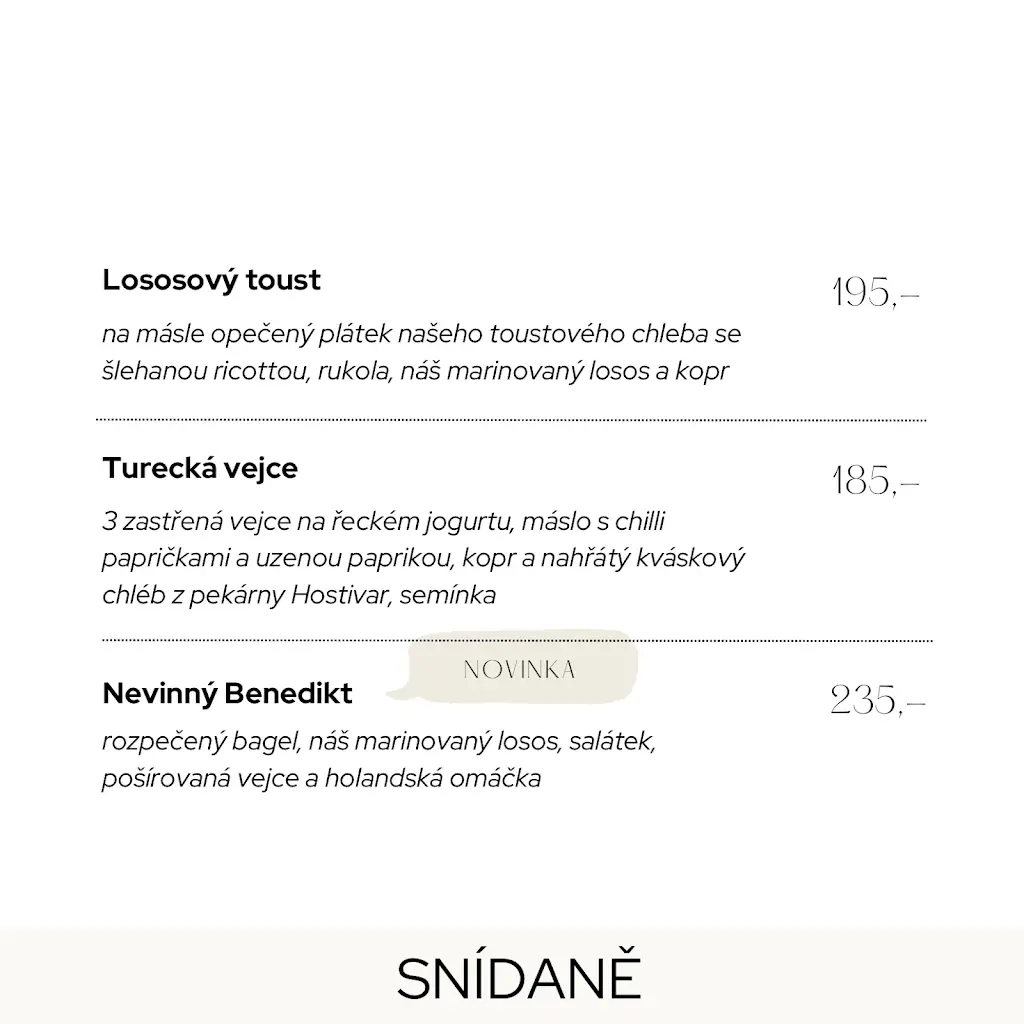 Lososový toust
195,–

na másle opečený plátek našeho toustového chleba se šlehanou ricottou, rukola, náš marinovaný losos a kopr

Turecká vejce
185,–

3 zastřená vejce na řeckém jogurtu, máslo s chilli papričkami a uzenou paprikou, kopr a nahřátý kváskový chléb z pekárny Hostivar, semínka

NOVINKA

Nevinný Benedikt
235,–

rozpečený bagel, náš marinovaný losos, salátek, pošírovaná vejce a holandská omáčka

SNÍDANĚ